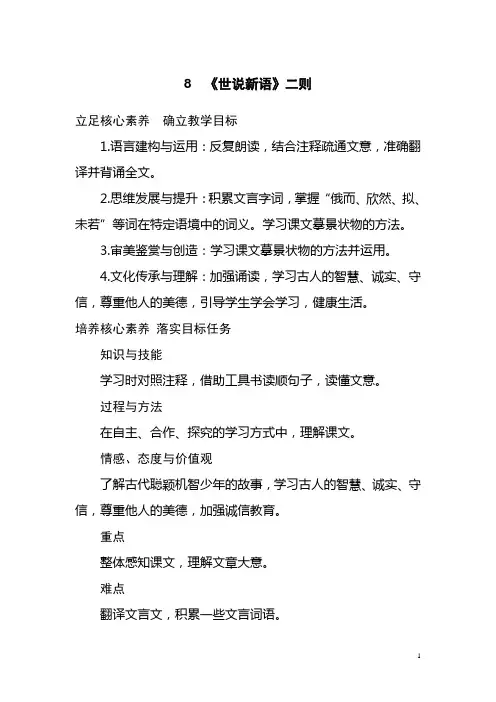 8 《世说新语》二则

立足核心素养 确立教学目标

1.语言建构与运用：反复朗读，结合注释疏通文意，准确翻译并背诵全文。

2.思维发展与提升：积累文言字词，掌握“俄而、欣然、拟、未若”等词在特定语境中的词义。学习课文摹景状物的方法。

3.审美鉴赏与创造：学习课文摹景状物的方法并运用。

4.文化传承与理解：加强诵读，学习古人的智慧、诚实、守信，尊重他人的美德，引导学生学会学习，健康生活。

培养核心素养 落实目标任务

知识与技能

学习时对照注释，借助工具书读顺句子，读懂文意。

过程与方法

在自主、合作、探究的学习方式中，理解课文。

情感、态度与价值观

了解古代聪颖机智少年的故事，学习古人的智慧、诚实、守信，尊重他人的美德，加强诚信教育。

重点

整体感知课文，理解文章大意。

难点

翻译文言文，积累一些文言词语。

1